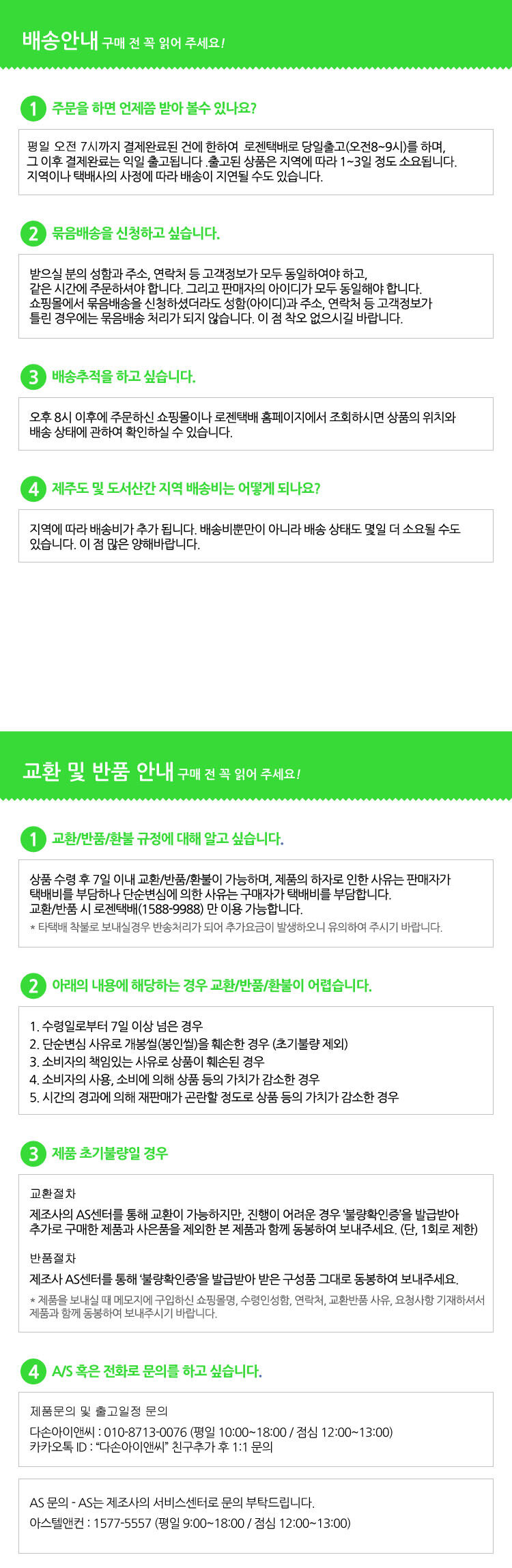 배송안내 구매 전 꼭 읽어 주세요!

1 주문을 하면 언제쯤 받아 볼수 있나요?

평일 오전 7시까지 결제완료된 건에 한하여 로젠택배로 당일출고(오전8~9시)를 하며, 그 이후 결제완료는 익일 출고됩니다 .출고된 상품은 지역에 따라 1~3일 정도 소요됩니다. 지역이나 택배사의 사정에 따라 배송이 지연될 수도 있습니다.

2 묶음배송을 신청하고 싶습니다.

받으실 분의 성함과 주소, 연락처 등 고객정보가 모두 동일하여야 하고, 같은 시간에 주문하셔야 합니다. 그리고 판매자의 아이디가 모두 동일해야 합니다. 쇼핑몰에서 묶음배송을 신청하셨더라도 성함(아이디)과 주소, 연락처 등 고객정보가 틀린 경우에는 묶음배송 처리가 되지 않습니다. 이 점 착오 없으시길 바랍니다.

3 배송추적을 하고 싶습니다.

오후 8시 이후에 주문하신 쇼핑몰이나 로젠택배 홈페이지에서 조회하시면 상품의 위치와 배송 상태에 관하여 확인하실 수 있습니다.

4 제주도 및 도서산간 지역 배송비는 어떻게 되나요?

지역에 따라 배송비가 추가 됩니다. 배송비뿐만이 아니라 배송 상태도 몇일 더 소요될 수도 있습니다. 이 점 많은 양해바랍니다.

교환 및 반품 안내 구매 전 꼭 읽어 주세요!

1 교환/반품/환불 규정에 대해 알고 싶습니다.

상품 수령 후 7일 이내 교환/반품/환불이 가능하며, 제품의 하자로 인한 사유는 판매자가 택배비를 부담하나 단순변심에 의한 사유는 구매자가 택배비를 부담합니다.
교환/반품 시 로젠택배(1588-9988) 만 이용 가능합니다.
* 타택배 착불로 보내실경우 반송처리가 되어 추가요금이 발생하오니 유의하여 주시기 바랍니다.

2 아래의 내용에 해당하는 경우 교환/반품/환불이 어렵습니다.

1. 수령일로부터 7일 이상 넘은 경우
2. 단순변심 사유로 개봉씰(봉인씰)을 훼손한 경우 (초기불량 제외)
3. 소비자의 책임있는 사유로 상품이 훼손된 경우
4. 소비자의 사용, 소비에 의해 상품 등의 가치가 감소한 경우
5. 시간의 경과에 의해 재판매가 곤란할 정도로 상품 등의 가치가 감소한 경우

3 제품 초기불량일 경우

교환절차
제조사의 AS센터를 통해 교환이 가능하지만, 진행이 어려운 경우 '불량확인증'을 발급받아 추가로 구매한 제품과 사은품을 제외한 본 제품과 함께 동봉하여 보내주세요. (단, 1회로 제한)

반품절차
제조사 AS센터를 통해 '불량확인증'을 발급받아 받은 구성품 그대로 동봉하여 보내주세요.
* 제품을 보내실 때 메모지에 구입하신 쇼핑몰명, 수령인성함, 연락처, 교환반품 사유, 요청사항 기재하셔서 제품과 함께 동봉하여 보내주시기 바랍니다.

4 A/S 혹은 전화로 문의를 하고 싶습니다.

제품문의 및 출고일정 문의
다손아이앤씨 : 010-8713-0076 (평일 10:00~18:00 / 점심 12:00~13:00)
카카오톡 ID : "다손아이앤씨" 친구추가 후 1:1 문의

AS 문의 - AS는 제조사의 서비스센터로 문의 부탁드립니다.
아스텔앤컨 : 1577-5557 (평일 9:00~18:00 / 점심 12:00~13:00)